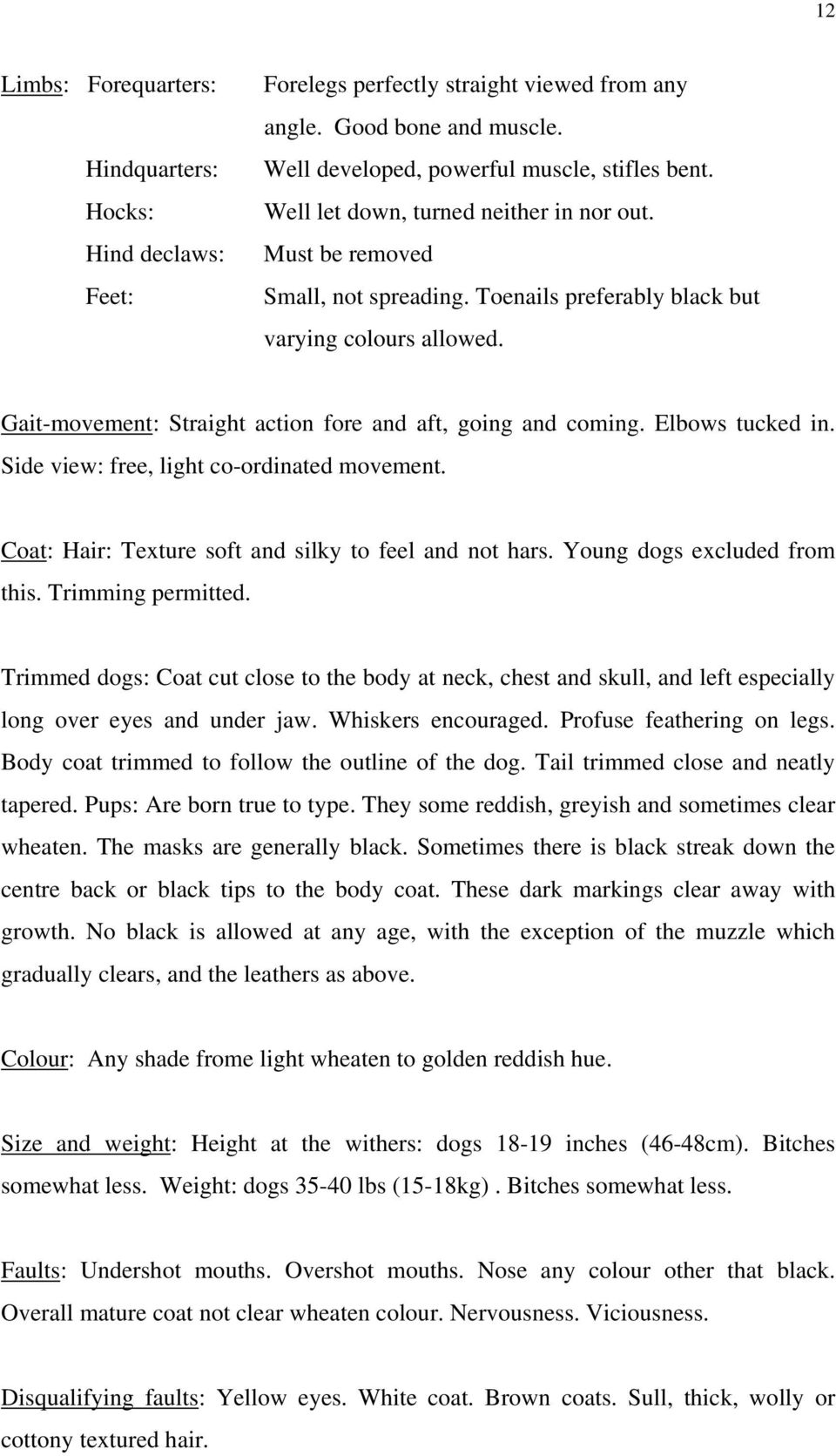 12

Limbs: Forequarters: Forelegs perfectly straight viewed from any angle. Good bone and muscle.

Hindquarters: Well developed, powerful muscle, stifles bent.

Hocks: Well let down, turned neither in nor out.

Hind declaws: Must be removed

Feet: Small, not spreading. Toenails preferably black but varying colours allowed.

Gait-movement: Straight action fore and aft, going and coming. Elbows tucked in. Side view: free, light co-ordinated movement.

Coat: Hair: Texture soft and silky to feel and not hars. Young dogs excluded from this. Trimming permitted.

Trimmed dogs: Coat cut close to the body at neck, chest and skull, and left especially long over eyes and under jaw. Whiskers encouraged. Profuse feathering on legs. Body coat trimmed to follow the outline of the dog. Tail trimmed close and neatly tapered. Pups: Are born true to type. They some reddish, greyish and sometimes clear wheaten. The masks are generally black. Sometimes there is black streak down the centre back or black tips to the body coat. These dark markings clear away with growth. No black is allowed at any age, with the exception of the muzzle which gradually clears, and the leathers as above.

Colour: Any shade frome light wheaten to golden reddish hue.

Size and weight: Height at the withers: dogs 18-19 inches (46-48cm). Bitches somewhat less. Weight: dogs 35-40 lbs (15-18kg) . Bitches somewhat less.

Faults: Undershot mouths. Overshot mouths. Nose any colour other that black. Overall mature coat not clear wheaten colour. Nervousness. Viciousness.

Disqualifying faults: Yellow eyes. White coat. Brown coats. Sull, thick, wolly or cottony textured hair.